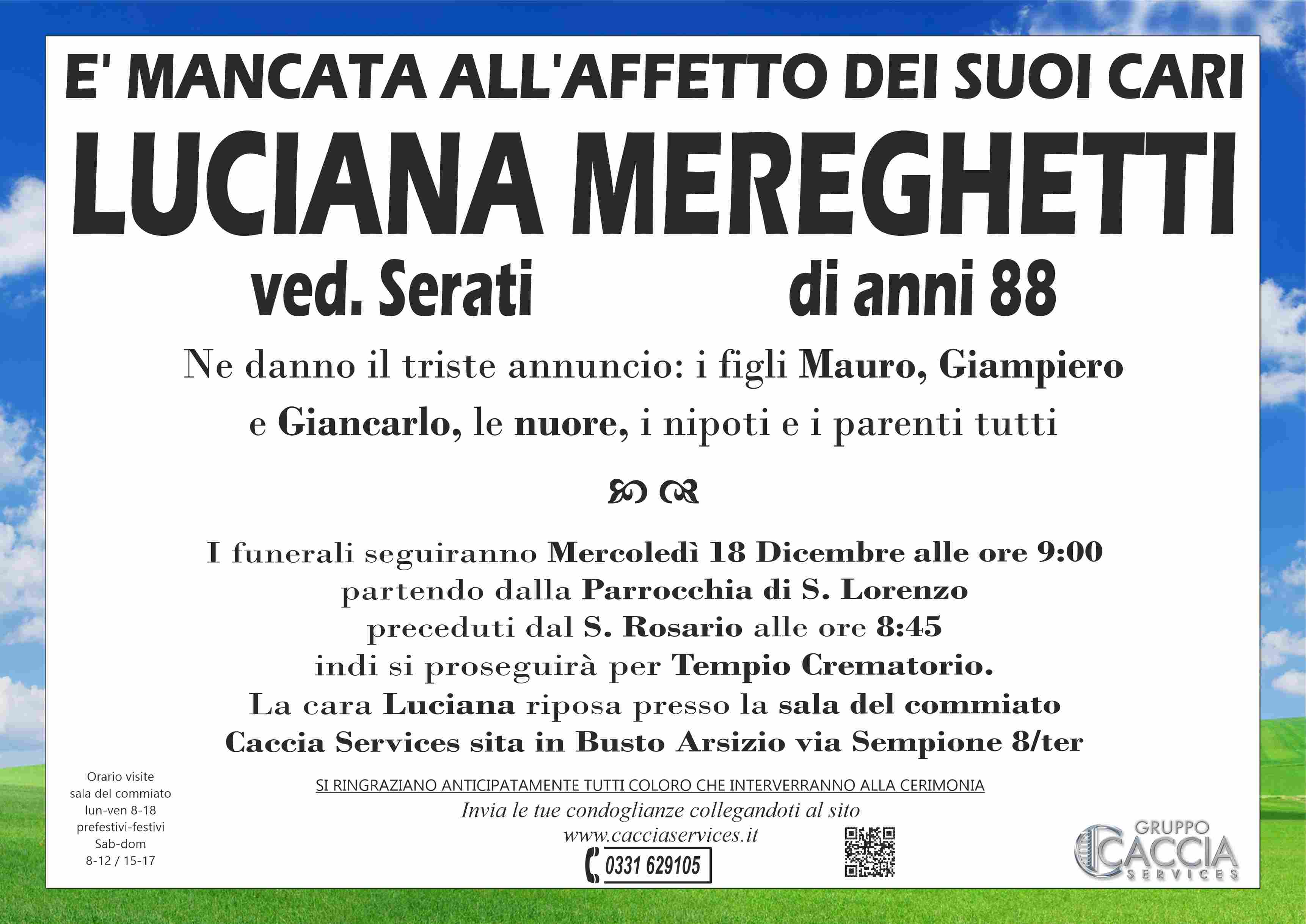 E' MANCATA ALL'AFFETTO DEI SUOI CARI

LUCIANA MEREGHETTI

ved. Serati

di anni 88

Ne danno il triste annuncio: i figli Mauro, Giampiero e Giancarlo, le nuore, i nipoti e i parenti tutti

I funerali seguiranno Mercoledì 18 Dicembre alle ore 9:00 partendo dalla Parrocchia di S. Lorenzo preceduti dal S. Rosario alle ore 8:45 indi si proseguirà per Tempio Crematorio. La cara Luciana riposa presso la sala del commiato Caccia Services sita in Busto Arsizio via Sempione 8/ter

Orario visite sala del commiato lun-ven 8-18 prefestivi-festivi Sab-dom 8-12 / 15-17

SI RINGRAZIANO ANTICIPATAMENTE TUTTI COLORO CHE INTERVERRANNO ALLA CERIMONIA

Invia le tue condoglianze collegandoti al sito

www.cacciaservices.it

0331 629105

GRUPPO CACCIA SERVICES